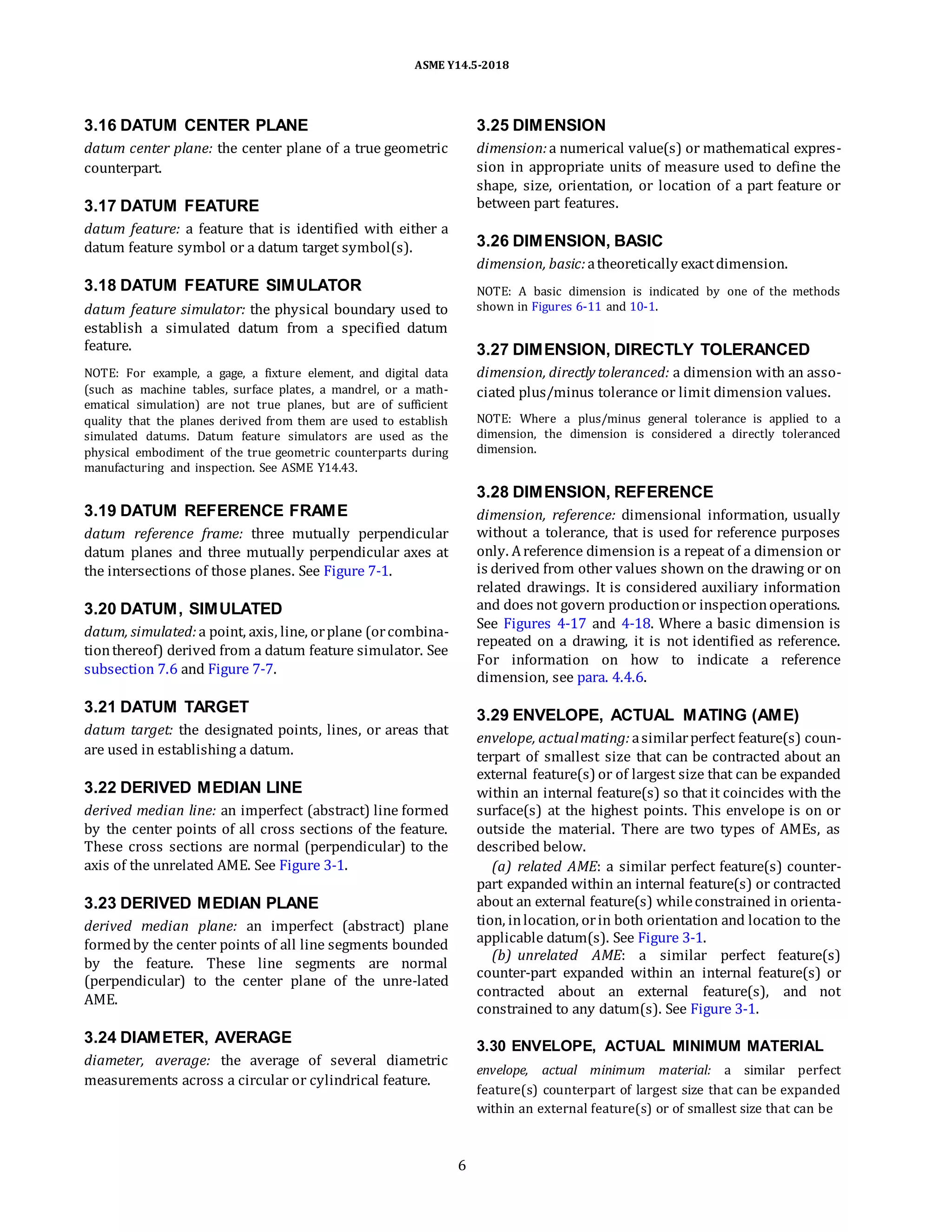 ASME Y14.5-2018

3.16 DATUM CENTER PLANE

datum center plane: the center plane of a true geometric counterpart.

3.17 DATUM FEATURE

datum feature: a feature that is identified with either a datum feature symbol or a datum target symbol(s).

3.18 DATUM FEATURE SIMULATOR

datum feature simulator: the physical boundary used to establish a simulated datum from a specified datum feature.

NOTE: For example, a gage, a fixture element, and digital data (such as machine tables, surface plates, a mandrel, or a mathematical simulation) are not true planes, but are of sufficient quality that the planes derived from them are used to establish simulated datums. Datum feature simulators are used as the physical embodiment of the true geometric counterparts during manufacturing and inspection. See ASME Y14.43.

3.19 DATUM REFERENCE FRAME

datum reference frame: three mutually perpendicular datum planes and three mutually perpendicular axes at the intersections of those planes. See Figure 7-1.

3.20 DATUM, SIMULATED

datum, simulated: a point, axis, line, or plane (or combination thereof) derived from a datum feature simulator. See subsection 7.6 and Figure 7-7.

3.21 DATUM TARGET

datum target: the designated points, lines, or areas that are used in establishing a datum.

3.22 DERIVED MEDIAN LINE

derived median line: an imperfect (abstract) line formed by the center points of all cross sections of the feature. These cross sections are normal (perpendicular) to the axis of the unrelated AME. See Figure 3-1.

3.23 DERIVED MEDIAN PLANE

derived median plane: an imperfect (abstract) plane formed by the center points of all line segments bounded by the feature. These line segments are normal (perpendicular) to the center plane of the unre-lated AME.

3.24 DIAMETER, AVERAGE

diameter, average: the average of several diametric measurements across a circular or cylindrical feature.

3.25 DIMENSION

dimension: a numerical value(s) or mathematical expression in appropriate units of measure used to define the shape, size, orientation, or location of a part feature or between part features.

3.26 DIMENSION, BASIC

dimension, basic: a theoretically exact dimension.

NOTE: A basic dimension is indicated by one of the methods shown in Figures 6-11 and 10-1.

3.27 DIMENSION, DIRECTLY TOLERANCED

dimension, directly toleranced: a dimension with an associated plus/minus tolerance or limit dimension values.

NOTE: Where a plus/minus general tolerance is applied to a dimension, the dimension is considered a directly toleranced dimension.

3.28 DIMENSION, REFERENCE

dimension, reference: dimensional information, usually without a tolerance, that is used for reference purposes only. A reference dimension is a repeat of a dimension or is derived from other values shown on the drawing or on related drawings. It is considered auxiliary information and does not govern production or inspection operations. See Figures 4-17 and 4-18. Where a basic dimension is repeated on a drawing, it is not identified as reference. For information on how to indicate a reference dimension, see para. 4.4.6.

3.29 ENVELOPE, ACTUAL MATING (AME)

envelope, actual mating: a similar perfect feature(s) counterpart of smallest size that can be contracted about an external feature(s) or of largest size that can be expanded within an internal feature(s) so that it coincides with the surface(s) at the highest points. This envelope is on or outside the material. There are two types of AMEs, as described below.

(a) related AME: a similar perfect feature(s) counterpart expanded within an internal feature(s) or contracted about an external feature(s) while constrained in orientation, in location, or in both orientation and location to the applicable datum(s). See Figure 3-1.

(b) unrelated AME: a similar perfect feature(s) counter-part expanded within an internal feature(s) or contracted about an external feature(s), and not constrained to any datum(s). See Figure 3-1.

3.30 ENVELOPE, ACTUAL MINIMUM MATERIAL

envelope, actual minimum material: a similar perfect feature(s) counterpart of largest size that can be expanded within an external feature(s) or of smallest size that can be

6